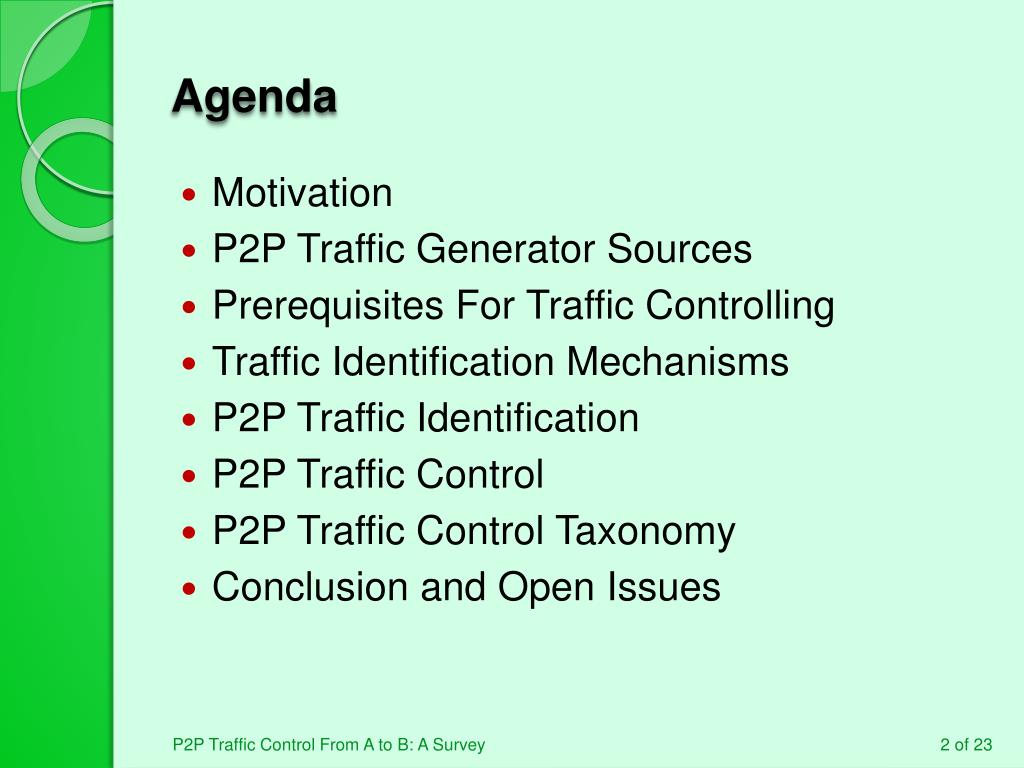 Agenda

- Motivation
- P2P Traffic Generator Sources
- Prerequisites For Traffic Controlling
- Traffic Identification Mechanisms
- P2P Traffic Identification
- P2P Traffic Control
- P2P Traffic Control Taxonomy
- Conclusion and Open Issues

P2P Traffic Control From A to B: A Survey

2 of 23